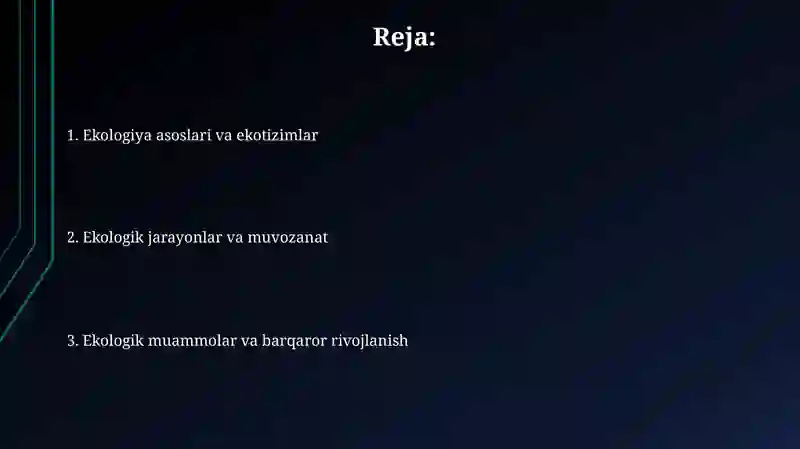 Reja:

1. Ekologiya asoslari va ekotizimlar

2. Ekologik jarayonlar va muvozanat

3. Ekologik muammolar va barqaror rivojlanish